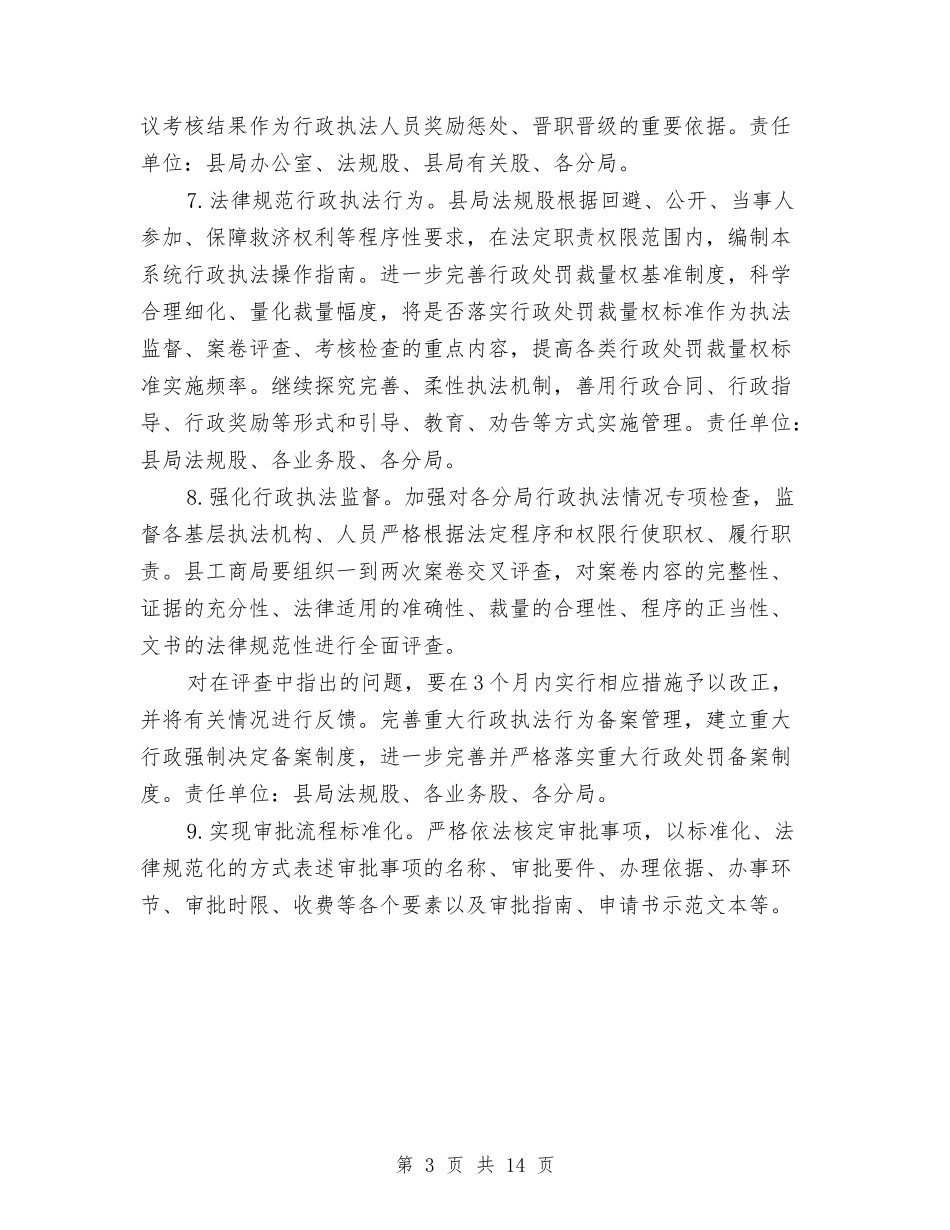 议考核结果作为行政执法人员奖励惩处、晋职晋级的重要依据。责任单位：县局办公室、法规股、县局有关股、各分局。

7.法律规范行政执法行为。县局法规股根据回避、公开、当事人参加、保障救济权利等程序性要求，在法定职责权限范围内，编制本系统行政执法操作指南。进一步完善行政处罚裁量权基准制度，科学合理细化、量化裁量幅度，将是否落实行政处罚裁量权标准作为执法监督、案卷评查、考核检查的重点内容，提高各类行政处罚裁量权标准实施频率。继续探究完善、柔性执法机制，善用行政合同、行政指导、行政奖励等形式和引导、教育、劝告等方式实施管理。责任单位：县局法规股、各业务股、各分局。

8.强化行政执法监督。加强对各分局行政执法情况专项检查，监督各基层执法机构、人员严格根据法定程序和权限行使职权、履行职责。县工商局要组织一到两次案卷交叉评查，对案卷内容的完整性、证据的充分性、法律适用的准确性、裁量的合理性、程序的正当性、文书的法律规范性进行全面评查。

对在评查中指出的问题，要在3个月内实行相应措施予以改正，并将有关情况进行反馈。完善重大行政执法行为备案管理，建立重大行政强制决定备案制度，进一步完善并严格落实重大行政处罚备案制度。责任单位：县局法规股、各业务股、各分局。

9.实现审批流程标准化。严格依法核定审批事项，以标准化、法律规范化的方式表述审批事项的名称、审批要件、办理依据、办事环节、审批时限、收费等各个要素以及审批指南、申请书示范文本等。

第 3 页 共 14 页